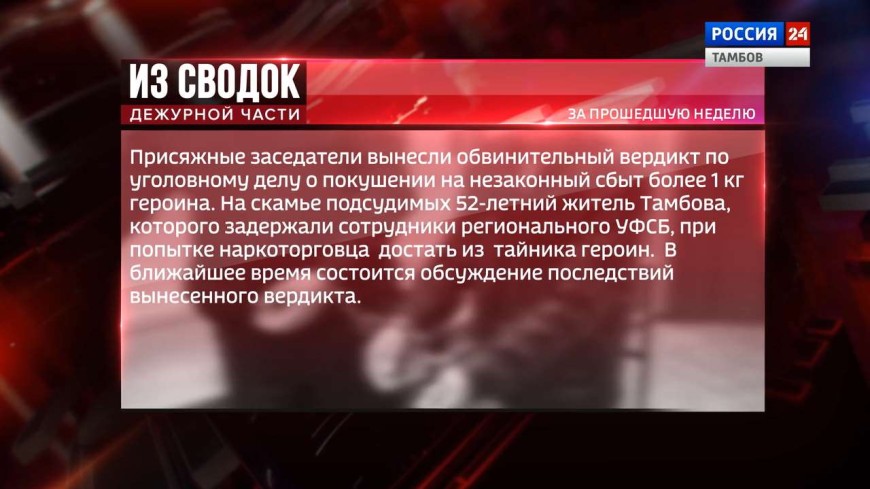 РОССИЯ 24
ТАМБОВ

ИЗ СВОДОК
ДЕЖУРНОЙ ЧАСТИ

ЗА ПРОШЕДШУЮ НЕДЕЛЮ

Присяжные заседатели вынесли обвинительный вердикт по уголовному делу о покушении на незаконный сбыт более 1 кг героина. На скамье подсудимых 52-летний житель Тамбова, которого задержали сотрудники регионального УФСБ, при попытке наркоторговца достать из тайника героин. В ближайшее время состоится обсуждение последствий вынесенного вердикта.